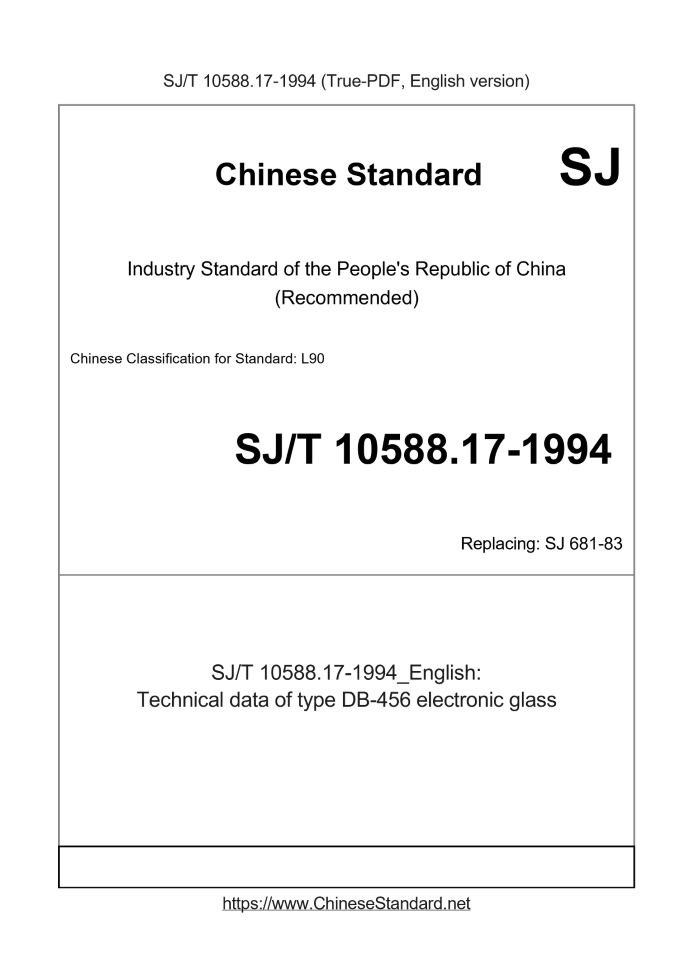 SJ/T 10588.17-1994 (True-PDF, English version)

Chinese Standard SJ

Industry Standard of the People's Republic of China (Recommended)

Chinese Classification for Standard: L90

SJ/T 10588.17-1994

Replacing: SJ 681-83

SJ/T 10588.17-1994_English: Technical data of type DB-456 electronic glass

https://www.ChineseStandard.net